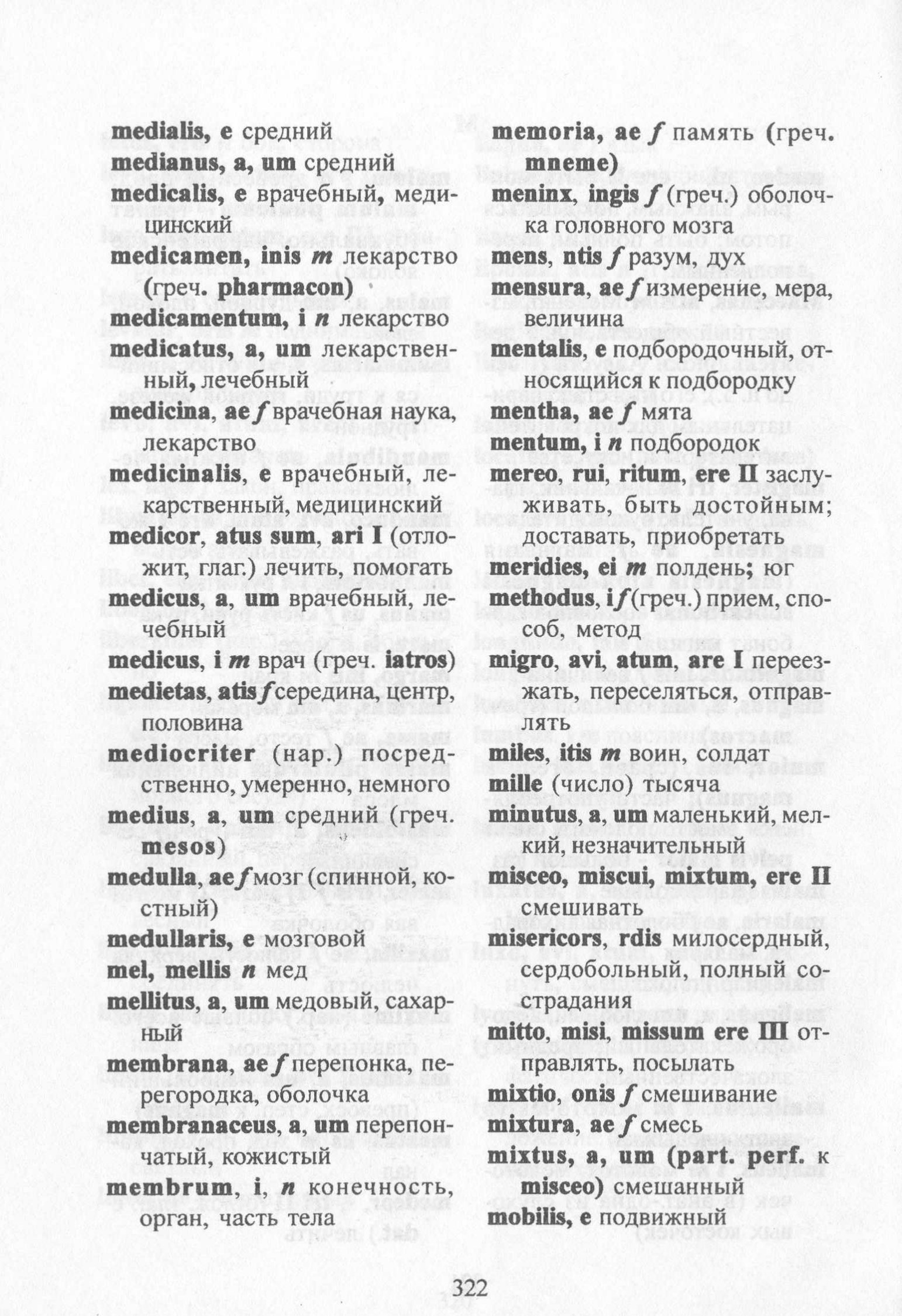 medialis, e средний

medianus, a, um средний

medicalis, e врачебный, медицинский

medicamen, inis m лекарство (греч. pharmacon)

medicamentum, i n лекарство

medicatus, a, um лекарственный, лечебный

medicina, ae f врачебная наука, лекарство

medicinalis, e врачебный, лекарственный, медицинский

medicor, atus sum, ari I (отложит, глаг.) лечить, помогать

medicus, a, um врачебный, лечебный

medicus, i m врач (греч. iatros)

medietas, atis f середина, центр, половина

mediocriter (нар.) посредственно, умеренно, немного

medius, a, um средний (греч. mesos)

medulla, ae f мозг (спинной, костный)

medullaris, e мозговой

mel, mellis n мед

mellitus, a, um медовый, сахарный

membrana, ae f перепонка, перегородка, оболочка

membranaceus, a, um перепончатый, кожистый

membrum, i, n конечность, орган, часть тела

memoria, ae f память (греч. mneme)

meninx, ingis f (греч.) оболочка головного мозга

mens, ntis f разум, дух

mensura, ae f измерение, мера, величина

mentalis, e подбородочный, относящийся к подбородку

mentha, ae f мята

mentum, i n подбородок

mereo, rui, ritum, ere II заслуживать, быть достойным; доставать, приобретать

meridies, ei m полдень; юг

methodus, i f (греч.) прием, способ, метод

migro, avi, atum, are I переезжать, переселяться, отправлять

miles, itis m воин, солдат

mille (число) тысяча

minutus, a, um маленький, мелкий, незначительный

misceo, miscui, mixtum, ere II смешивать

misericors, rdis милосердный, сердобольный, полный сострадания

mitto, misi, missum ere III отправлять, посылать

mixtio, onis f смешивание

mixtura, ae f смесь

mixtus, a, um (part. perf. к misceo) смешанный

mobilis, e подвижный

322